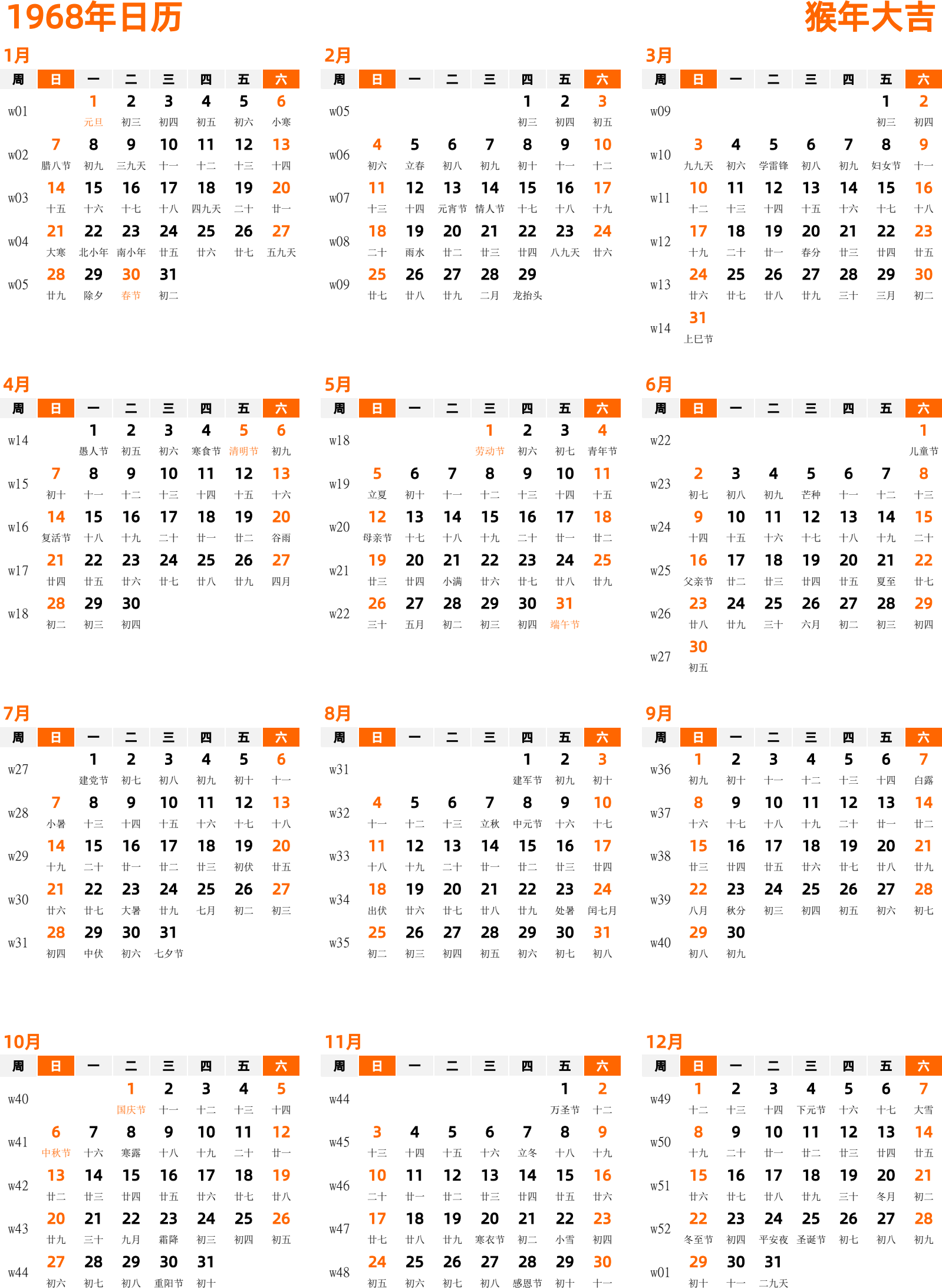 1968年日历

猴年大吉

1月

| 周 | 日 | 一 | 二 | 三 | 四 | 五 | 六 |
|---|---|---|---|---|---|---|---|
| w01 | | 1 元旦 | 2 初三 | 3 初四 | 4 初五 | 5 初六 | 6 小寒 |
| w02 | 7 腊八节 | 8 初九 | 9 三九天 | 10 十一 | 11 十二 | 12 十三 | 13 十四 |
| w03 | 14 十五 | 15 十六 | 16 十七 | 17 十八 | 18 四九天 | 19 二十 | 20 廿一 |
| w04 | 21 大寒 | 22 北小年 | 23 南小年 | 24 廿五 | 25 廿六 | 26 廿七 | 27 五九天 |
| w05 | 28 廿九 | 29 除夕 | 30 春节 | 31 初二 | | | |

2月

| 周 | 日 | 一 | 二 | 三 | 四 | 五 | 六 |
|---|---|---|---|---|---|---|---|
| w05 | | | | | 1 初三 | 2 初四 | 3 初五 |
| w06 | 4 初六 | 5 立春 | 6 初八 | 7 初九 | 8 初十 | 9 十一 | 10 十二 |
| w07 | 11 十三 | 12 十四 | 13 元宵节 | 14 情人节 | 15 十七 | 16 十八 | 17 十九 |
| w08 | 18 二十 | 19 雨水 | 20 廿二 | 21 廿三 | 22 廿四 | 23 八九天 | 24 廿六 |
| w09 | 25 廿七 | 26 廿八 | 27 廿九 | 28 二月 | 29 龙抬头 | | |

3月

| 周 | 日 | 一 | 二 | 三 | 四 | 五 | 六 |
|---|---|---|---|---|---|---|---|
| w09 | | | | | | 1 初三 | 2 初四 |
| w10 | 3 九九天 | 4 初六 | 5 学雷锋 | 6 初八 | 7 初九 | 8 妇女节 | 9 十一 |
| w11 | 10 十二 | 11 十三 | 12 十四 | 13 十五 | 14 十六 | 15 十七 | 16 十八 |
| w12 | 17 十九 | 18 二十 | 19 廿一 | 20 春分 | 21 廿三 | 22 廿四 | 23 廿五 |
| w13 | 24 廿六 | 25 廿七 | 26 廿八 | 27 廿九 | 28 三十 | 29 三月 | 30 初二 |
| w14 | 31 上巳节 | | | | | | |

4月

| 周 | 日 | 一 | 二 | 三 | 四 | 五 | 六 |
|---|---|---|---|---|---|---|---|
| w14 | | 1 愚人节 | 2 初五 | 3 初六 | 4 寒食节 | 5 清明节 | 6 初九 |
| w15 | 7 初十 | 8 十一 | 9 十二 | 10 十三 | 11 十四 | 12 十五 | 13 十六 |
| w16 | 14 复活节 | 15 十八 | 16 十九 | 17 二十 | 18 廿一 | 19 廿二 | 20 谷雨 |
| w17 | 21 廿四 | 22 廿五 | 23 廿六 | 24 廿七 | 25 廿八 | 26 廿九 | 27 四月 |
| w18 | 28 初二 | 29 初三 | 30 初四 | | | | |

5月

| 周 | 日 | 一 | 二 | 三 | 四 | 五 | 六 |
|---|---|---|---|---|---|---|---|
| w18 | | | | 1 劳动节 | 2 初六 | 3 初七 | 4 青年节 |
| w19 | 5 立夏 | 6 初十 | 7 十一 | 8 十二 | 9 十三 | 10 十四 | 11 十五 |
| w20 | 12 母亲节 | 13 十七 | 14 十八 | 15 十九 | 16 二十 | 17 廿一 | 18 廿二 |
| w21 | 19 廿三 | 20 廿四 | 21 小满 | 22 廿六 | 23 廿七 | 24 廿八 | 25 廿九 |
| w22 | 26 三十 | 27 五月 | 28 初二 | 29 初三 | 30 初四 | 31 端午节 | |

6月

| 周 | 日 | 一 | 二 | 三 | 四 | 五 | 六 |
|---|---|---|---|---|---|---|---|
| w22 | | | | | | | 1 儿童节 |
| w23 | 2 初七 | 3 初八 | 4 初九 | 5 芒种 | 6 十一 | 7 十二 | 8 十三 |
| w24 | 9 十四 | 10 十五 | 11 十六 | 12 十七 | 13 十八 | 14 十九 | 15 二十 |
| w25 | 16 父亲节 | 17 廿二 | 18 廿三 | 19 廿四 | 20 廿五 | 21 夏至 | 22 廿七 |
| w26 | 23 廿八 | 24 廿九 | 25 三十 | 26 六月 | 27 初二 | 28 初三 | 29 初四 |
| w27 | 30 初五 | | | | | | |

7月

| 周 | 日 | 一 | 二 | 三 | 四 | 五 | 六 |
|---|---|---|---|---|---|---|---|
| w27 | | 1 建党节 | 2 初七 | 3 初八 | 4 初九 | 5 初十 | 6 十一 |
| w28 | 7 小暑 | 8 十三 | 9 十四 | 10 十五 | 11 十六 | 12 十七 | 13 十八 |
| w29 | 14 十九 | 15 二十 | 16 廿一 | 17 廿二 | 18 廿三 | 19 初伏 | 20 廿五 |
| w30 | 21 廿六 | 22 廿七 | 23 大暑 | 24 廿九 | 25 七月 | 26 初二 | 27 初三 |
| w31 | 28 初四 | 29 中伏 | 30 初六 | 31 七夕节 | | | |

8月

| 周 | 日 | 一 | 二 | 三 | 四 | 五 | 六 |
|---|---|---|---|---|---|---|---|
| w31 | | | | | 1 建军节 | 2 初九 | 3 初十 |
| w32 | 4 十一 | 5 十二 | 6 十三 | 7 立秋 | 8 中元节 | 9 十六 | 10 十七 |
| w33 | 11 十八 | 12 十九 | 13 二十 | 14 廿一 | 15 廿二 | 16 廿三 | 17 廿四 |
| w34 | 18 出伏 | 19 廿六 | 20 廿七 | 21 廿八 | 22 廿九 | 23 处暑 | 24 闰七月 |
| w35 | 25 初二 | 26 初三 | 27 初四 | 28 初五 | 29 初六 | 30 初七 | 31 初八 |

9月

| 周 | 日 | 一 | 二 | 三 | 四 | 五 | 六 |
|---|---|---|---|---|---|---|---|
| w36 | 1 初九 | 2 初十 | 3 十一 | 4 十二 | 5 十三 | 6 十四 | 7 白露 |
| w37 | 8 十六 | 9 十七 | 10 十八 | 11 十九 | 12 二十 | 13 廿一 | 14 廿二 |
| w38 | 15 廿三 | 16 廿四 | 17 廿五 | 18 廿六 | 19 廿七 | 20 廿八 | 21 廿九 |
| w39 | 22 八月 | 23 秋分 | 24 初三 | 25 初四 | 26 初五 | 27 初六 | 28 初七 |
| w40 | 29 初八 | 30 初九 | | | | | |

10月

| 周 | 日 | 一 | 二 | 三 | 四 | 五 | 六 |
|---|---|---|---|---|---|---|---|
| w40 | | | 1 国庆节 | 2 十一 | 3 十二 | 4 十三 | 5 十四 |
| w41 | 6 中秋节 | 7 十六 | 8 寒露 | 9 十八 | 10 十九 | 11 二十 | 12 廿一 |
| w42 | 13 廿二 | 14 廿三 | 15 廿四 | 16 廿五 | 17 廿六 | 18 廿七 | 19 廿八 |
| w43 | 20 廿九 | 21 三十 | 22 九月 | 23 霜降 | 24 初三 | 25 初四 | 26 初五 |
| w44 | 27 初六 | 28 初七 | 29 初八 | 30 重阳节 | 31 初十 | | |

11月

| 周 | 日 | 一 | 二 | 三 | 四 | 五 | 六 |
|---|---|---|---|---|---|---|---|
| w44 | | | | | | 1 万圣节 | 2 十二 |
| w45 | 3 十三 | 4 十四 | 5 十五 | 6 十六 | 7 立冬 | 8 十八 | 9 十九 |
| w46 | 10 二十 | 11 廿一 | 12 廿二 | 13 廿三 | 14 廿四 | 15 廿五 | 16 廿六 |
| w47 | 17 廿七 | 18 廿八 | 19 廿九 | 20 寒衣节 | 21 初二 | 22 小雪 | 23 初四 |
| w48 | 24 初五 | 25 初六 | 26 初七 | 27 初八 | 28 感恩节 | 29 初十 | 30 十一 |

12月

| 周 | 日 | 一 | 二 | 三 | 四 | 五 | 六 |
|---|---|---|---|---|---|---|---|
| w49 | 1 十二 | 2 十三 | 3 十四 | 4 下元节 | 5 十六 | 6 十七 | 7 大雪 |
| w50 | 8 十九 | 9 二十 | 10 廿一 | 11 廿二 | 12 廿三 | 13 廿四 | 14 廿五 |
| w51 | 15 廿六 | 16 廿七 | 17 廿八 | 18 廿九 | 19 三十 | 20 冬月 | 21 初二 |
| w52 | 22 冬至节 | 23 初四 | 24 平安夜 | 25 圣诞节 | 26 初七 | 27 初八 | 28 初九 |
| w01 | 29 初十 | 30 十一 | 31 二九天 | | | | |